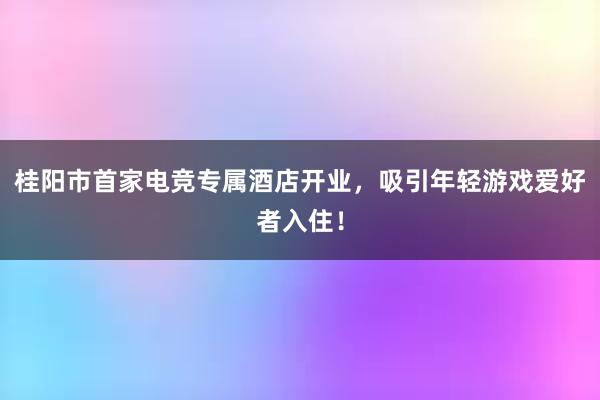 桂阳市首家电竞专属酒店开业，吸引年轻游戏爱好者入住！